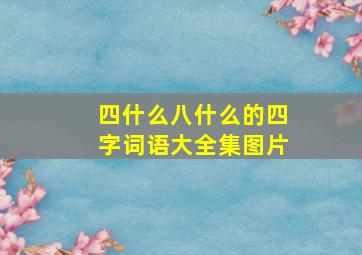 四什么八什么的四字词语大全集图片